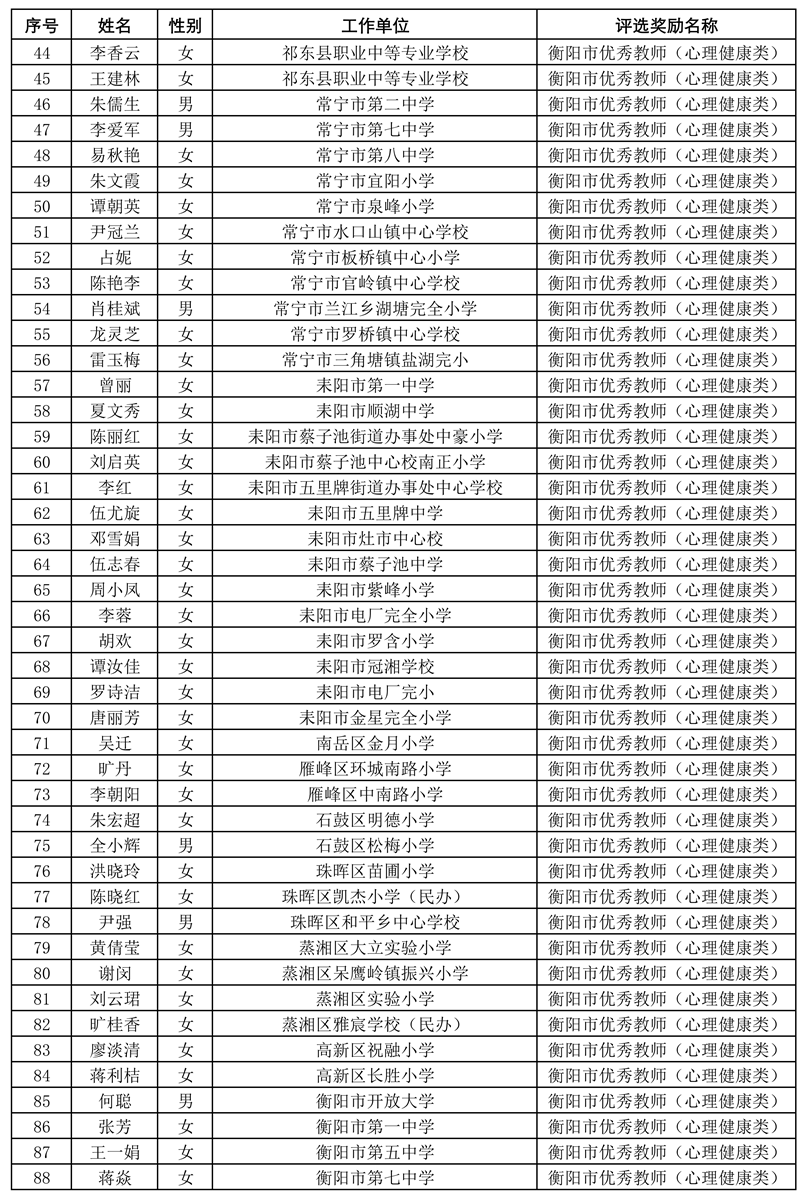 | 序号 | 姓名 | 性别 | 工作单位 | 评选奖励名称 |
|---|---|---|---|---|
| 44 | 李香云 | 女 | 祁东县职业中等专业学校 | 衡阳市优秀教师（心理健康类） |
| 45 | 王建林 | 女 | 祁东县职业中等专业学校 | 衡阳市优秀教师（心理健康类） |
| 46 | 朱儒生 | 男 | 常宁市第二中学 | 衡阳市优秀教师（心理健康类） |
| 47 | 李爱军 | 男 | 常宁市第七中学 | 衡阳市优秀教师（心理健康类） |
| 48 | 易秋艳 | 女 | 常宁市第八中学 | 衡阳市优秀教师（心理健康类） |
| 49 | 朱文霞 | 女 | 常宁市宜阳小学 | 衡阳市优秀教师（心理健康类） |
| 50 | 谭朝英 | 女 | 常宁市泉峰小学 | 衡阳市优秀教师（心理健康类） |
| 51 | 尹冠兰 | 女 | 常宁市水口山镇中心学校 | 衡阳市优秀教师（心理健康类） |
| 52 | 占妮 | 女 | 常宁市板桥镇中心小学 | 衡阳市优秀教师（心理健康类） |
| 53 | 陈艳李 | 女 | 常宁市官岭镇中心学校 | 衡阳市优秀教师（心理健康类） |
| 54 | 肖桂斌 | 男 | 常宁市兰江乡湖塘完全小学 | 衡阳市优秀教师（心理健康类） |
| 55 | 龙灵芝 | 女 | 常宁市罗桥镇中心学校 | 衡阳市优秀教师（心理健康类） |
| 56 | 雷玉梅 | 女 | 常宁市三角塘镇盐湖完小 | 衡阳市优秀教师（心理健康类） |
| 57 | 曾丽 | 女 | 耒阳市第一中学 | 衡阳市优秀教师（心理健康类） |
| 58 | 夏文秀 | 女 | 耒阳市顺湖中学 | 衡阳市优秀教师（心理健康类） |
| 59 | 陈丽红 | 女 | 耒阳市蔡子池街道办事处中豪小学 | 衡阳市优秀教师（心理健康类） |
| 60 | 刘启英 | 女 | 耒阳市蔡子池中心校南正小学 | 衡阳市优秀教师（心理健康类） |
| 61 | 李红 | 女 | 耒阳市五里牌街道办事处中心学校 | 衡阳市优秀教师（心理健康类） |
| 62 | 伍尤旋 | 女 | 耒阳市五里牌中学 | 衡阳市优秀教师（心理健康类） |
| 63 | 邓雪娟 | 女 | 耒阳市灶市中心校 | 衡阳市优秀教师（心理健康类） |
| 64 | 伍志春 | 女 | 耒阳市蔡子池中学 | 衡阳市优秀教师（心理健康类） |
| 65 | 周小凤 | 女 | 耒阳市紫峰小学 | 衡阳市优秀教师（心理健康类） |
| 66 | 李蓉 | 女 | 耒阳市电厂完全小学 | 衡阳市优秀教师（心理健康类） |
| 67 | 胡欢 | 女 | 耒阳市罗含小学 | 衡阳市优秀教师（心理健康类） |
| 68 | 谭汝佳 | 女 | 耒阳市冠湘学校 | 衡阳市优秀教师（心理健康类） |
| 69 | 罗诗洁 | 女 | 耒阳市电厂完小 | 衡阳市优秀教师（心理健康类） |
| 70 | 唐丽芳 | 女 | 耒阳市金星完全小学 | 衡阳市优秀教师（心理健康类） |
| 71 | 吴迁 | 女 | 南岳区金月小学 | 衡阳市优秀教师（心理健康类） |
| 72 | 旷丹 | 女 | 雁峰区环城南路小学 | 衡阳市优秀教师（心理健康类） |
| 73 | 李朝阳 | 女 | 雁峰区中南路小学 | 衡阳市优秀教师（心理健康类） |
| 74 | 朱宏超 | 女 | 石鼓区明德小学 | 衡阳市优秀教师（心理健康类） |
| 75 | 全小辉 | 男 | 石鼓区松梅小学 | 衡阳市优秀教师（心理健康类） |
| 76 | 洪晓玲 | 女 | 珠晖区苗圃小学 | 衡阳市优秀教师（心理健康类） |
| 77 | 陈晓红 | 女 | 珠晖区凯杰小学（民办） | 衡阳市优秀教师（心理健康类） |
| 78 | 尹强 | 男 | 珠晖区和平乡中心学校 | 衡阳市优秀教师（心理健康类） |
| 79 | 黄倩莹 | 女 | 蒸湘区大立实验小学 | 衡阳市优秀教师（心理健康类） |
| 80 | 谢闵 | 女 | 蒸湘区呆鹰岭镇振兴小学 | 衡阳市优秀教师（心理健康类） |
| 81 | 刘云珺 | 女 | 蒸湘区实验小学 | 衡阳市优秀教师（心理健康类） |
| 82 | 旷桂香 | 女 | 蒸湘区雅宸学校（民办） | 衡阳市优秀教师（心理健康类） |
| 83 | 廖淡清 | 女 | 高新区祝融小学 | 衡阳市优秀教师（心理健康类） |
| 84 | 蒋利桔 | 女 | 高新区长胜小学 | 衡阳市优秀教师（心理健康类） |
| 85 | 何聪 | 男 | 衡阳市开放大学 | 衡阳市优秀教师（心理健康类） |
| 86 | 张芳 | 女 | 衡阳市第一中学 | 衡阳市优秀教师（心理健康类） |
| 87 | 王一娟 | 女 | 衡阳市第五中学 | 衡阳市优秀教师（心理健康类） |
| 88 | 蒋焱 | 女 | 衡阳市第七中学 | 衡阳市优秀教师（心理健康类） |